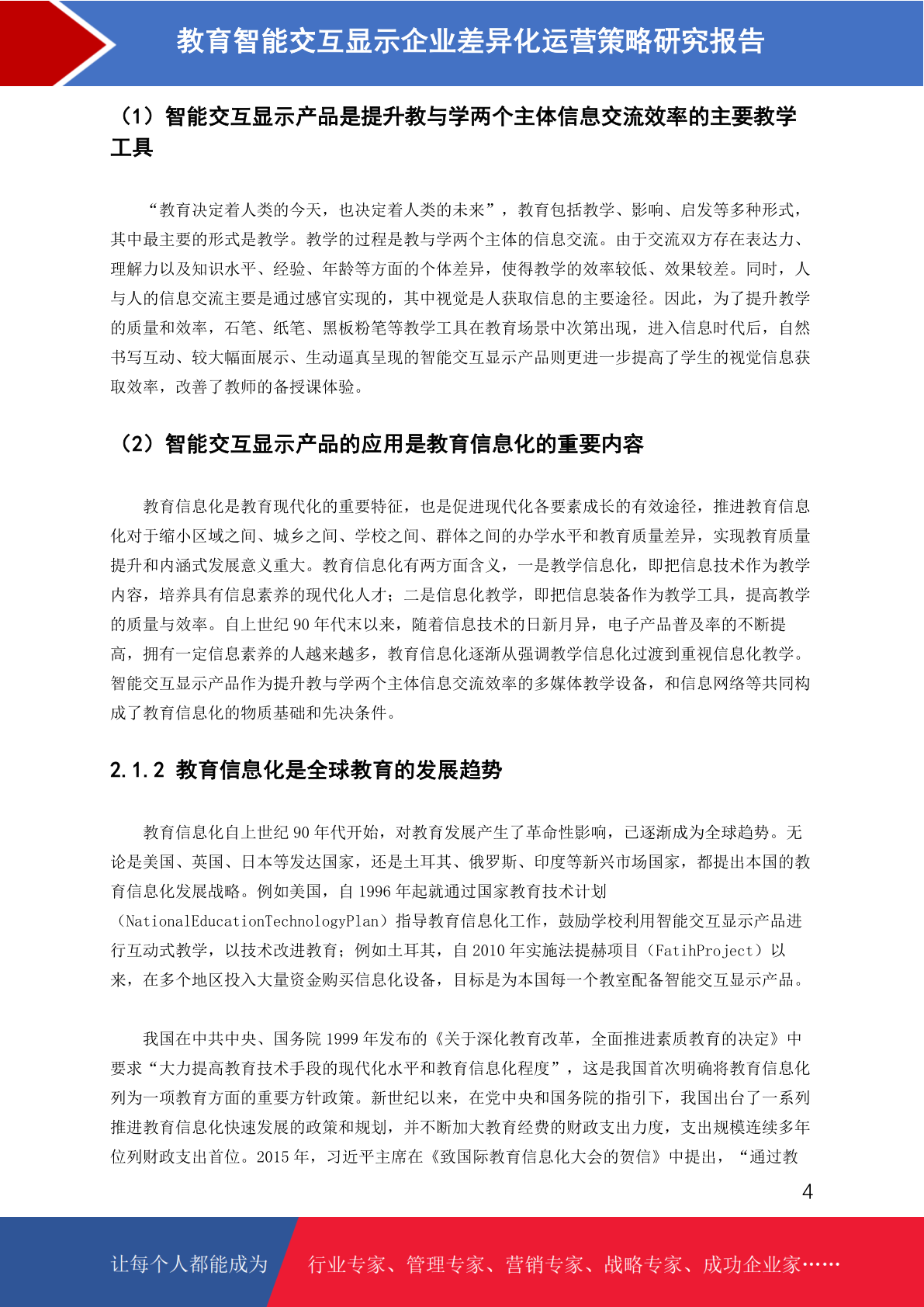 教育智能交互显示企业差异化运营策略研究报告

（1）智能交互显示产品是提升教与学两个主体信息交流效率的主要教学工具

“教育决定着人类的今天，也决定着人类的未来”，教育包括教学、影响、启发等多种形式，其中最主要的形式是教学。教学的过程是教与学两个主体的信息交流。由于交流双方存在表达力、理解力以及知识水平、经验、年龄等方面的个体差异，使得教学的效率较低、效果较差。同时，人与人的信息交流主要是通过感官实现的，其中视觉是人获取信息的主要途径。因此，为了提升教学的质量和效率，石笔、纸笔、黑板粉笔等教学工具在教育场景中次第出现，进入信息时代后，自然书写互动、较大幅面展示、生动逼真呈现的智能交互显示产品则更进一步提高了学生的视觉信息获取效率，改善了教师的备授课体验。

（2）智能交互显示产品的应用是教育信息化的重要内容

教育信息化是教育现代化的重要特征，也是促进现代化各要素成长的有效途径，推进教育信息化对于缩小区域之间、城乡之间、学校之间、群体之间的办学水平和教育质量差异，实现教育质量提升和内涵式发展意义重大。教育信息化有两方面含义，一是教学信息化，即把信息技术作为教学内容，培养具有信息素养的现代化人才；二是信息化教学，即把信息装备作为教学工具，提高教学的质量与效率。自上世纪 90 年代末以来，随着信息技术的日新月异，电子产品普及率的不断提高，拥有一定信息素养的人越来越多，教育信息化逐渐从强调教学信息化过渡到重视信息化教学。智能交互显示产品作为提升教与学两个主体信息交流效率的多媒体教学设备，和信息网络等共同构成了教育信息化的物质基础和先决条件。

2.1.2 教育信息化是全球教育的发展趋势

教育信息化自上世纪 90 年代开始，对教育发展产生了革命性影响，已逐渐成为全球趋势。无论是美国、英国、日本等发达国家，还是土耳其、俄罗斯、印度等新兴市场国家，都提出本国的教育信息化发展战略。例如美国，自 1996 年起就通过国家教育技术计划（NationalEducationTechnologyPlan）指导教育信息化工作，鼓励学校利用智能交互显示产品进行互动式教学，以技术改进教育；例如土耳其，自 2010 年实施法提赫项目（FatihProject）以来，在多个地区投入大量资金购买信息化设备，目标是为本国每一个教室配备智能交互显示产品。

我国在中共中央、国务院 1999 年发布的《关于深化教育改革，全面推进素质教育的决定》中要求“大力提高教育技术手段的现代化水平和教育信息化程度”，这是我国首次明确将教育信息化列为一项教育方面的重要方针政策。新世纪以来，在党中央和国务院的指引下，我国出台了一系列推进教育信息化快速发展的政策和规划，并不断加大教育经费的财政支出力度，支出规模连续多年位列财政支出首位。2015 年，习近平主席在《致国际教育信息化大会的贺信》中提出，“通过教

4

让每个人都能成为 行业专家、管理专家、营销专家、战略专家、成功企业家……